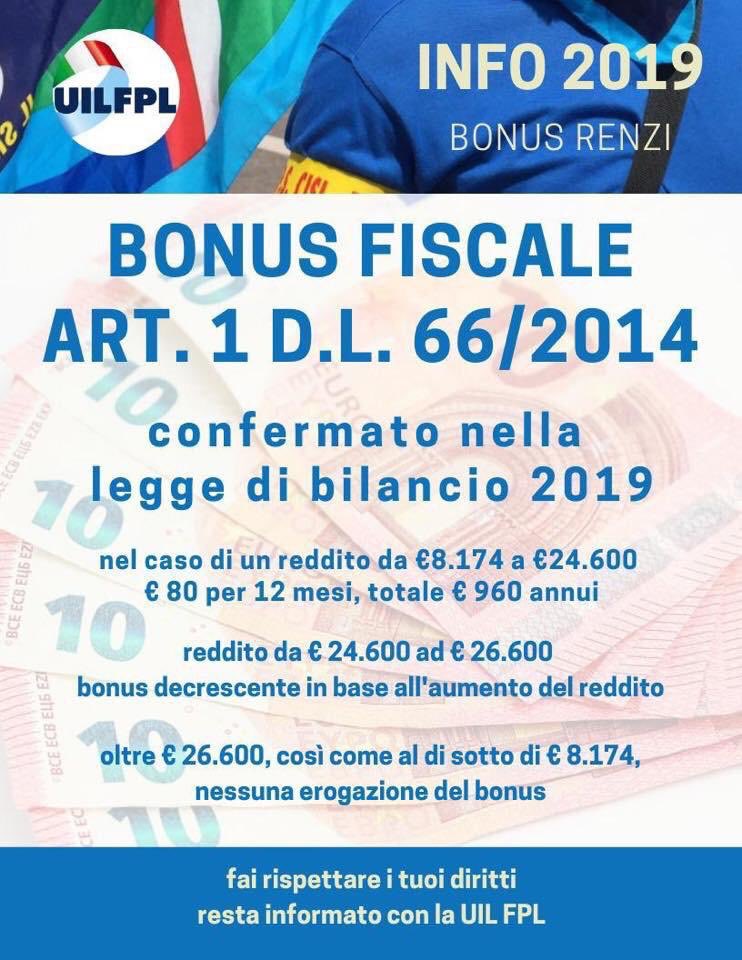 UILFPL

INFO 2019

BONUS RENZI

BONUS FISCALE
ART. 1 D.L. 66/2014

confermato nella
legge di bilancio 2019

nel caso di un reddito da €8.174 a €24.600
€ 80 per 12 mesi, totale € 960 annui

reddito da € 24.600 ad € 26.600
bonus decrescente in base all'aumento del reddito

oltre € 26.600, così come al di sotto di € 8.174,
nessuna erogazione del bonus

fai rispettare i tuoi diritti
resta informato con la UIL FPL